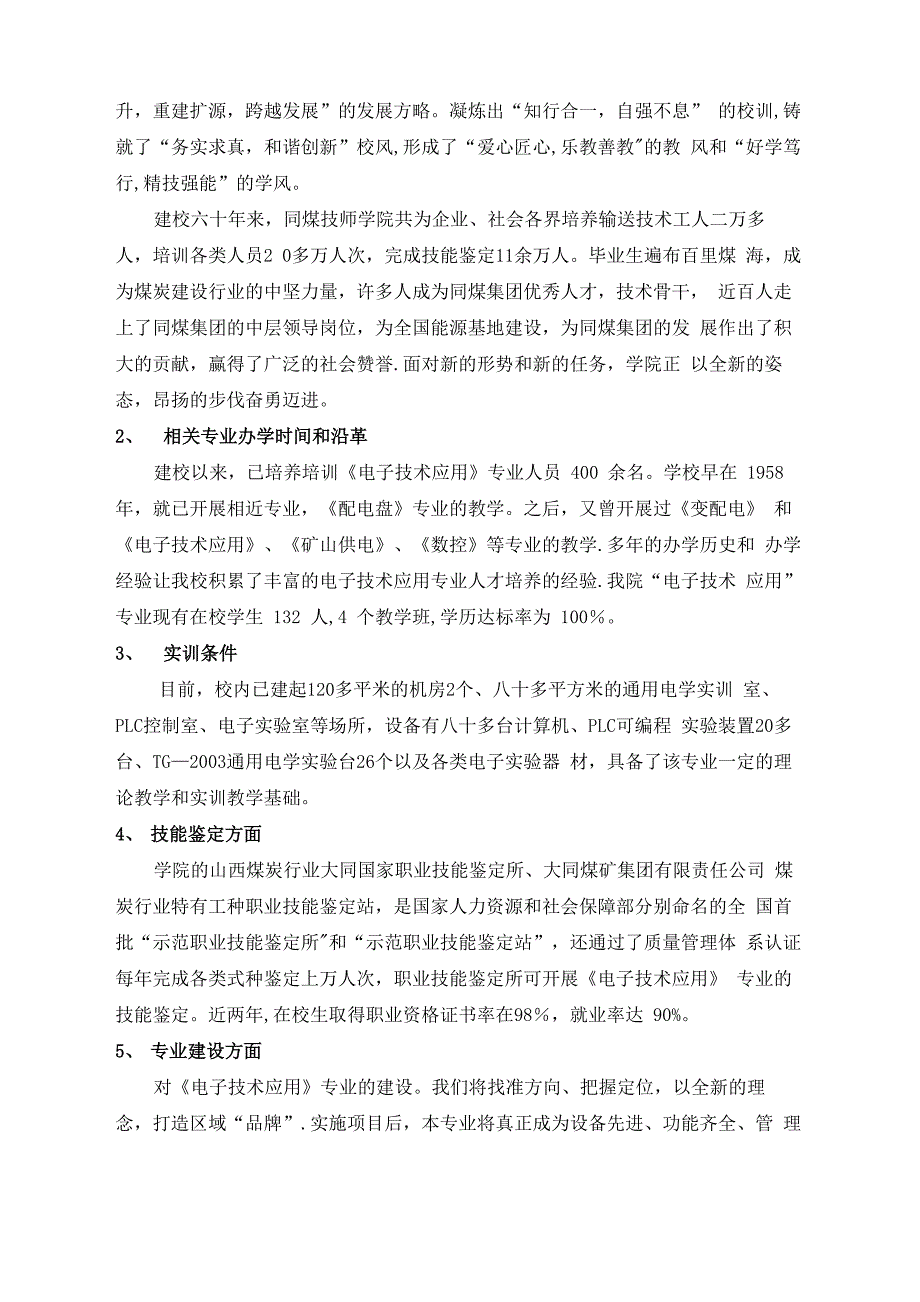 升，重建扩源，跨越发展”的发展方略。凝炼出“知行合一，自强不息” 的校训,铸就了“务实求真，和谐创新”校风,形成了“爱心匠心,乐教善教"的教 风和“好学笃行,精技强能”的学风。

建校六十年来，同煤技师学院共为企业、社会各界培养输送技术工人二万多人，培训各类人员2 0多万人次，完成技能鉴定11余万人。毕业生遍布百里煤 海，成为煤炭建设行业的中坚力量，许多人成为同煤集团优秀人才，技术骨干， 近百人走上了同煤集团的中层领导岗位，为全国能源基地建设，为同煤集团的发 展作出了积大的贡献，赢得了广泛的社会赞誉.面对新的形势和新的任务，学院正 以全新的姿态，昂扬的步伐奋勇迈进。

2、 相关专业办学时间和沿革

建校以来，已培养培训《电子技术应用》专业人员 400 余名。学校早在 1958 年，就已开展相近专业，《配电盘》专业的教学。之后，又曾开展过《变配电》 和《电子技术应用》、《矿山供电》、《数控》等专业的教学.多年的办学历史和 办学经验让我校积累了丰富的电子技术应用专业人才培养的经验.我院“电子技术 应用”专业现有在校学生 132 人,4 个教学班,学历达标率为 100%。

3、 实训条件

目前，校内已建起120多平米的机房2个、八十多平方米的通用电学实训 室、PLC控制室、电子实验室等场所，设备有八十多台计算机、PLC可编程 实验装置20多台、TG—2003通用电学实验台26个以及各类电子实验器 材，具备了该专业一定的理论教学和实训教学基础。

4、 技能鉴定方面

学院的山西煤炭行业大同国家职业技能鉴定所、大同煤矿集团有限责任公司 煤炭行业特有工种职业技能鉴定站，是国家人力资源和社会保障部分别命名的全 国首批“示范职业技能鉴定所"和“示范职业技能鉴定站”，还通过了质量管理体 系认证每年完成各类式种鉴定上万人次，职业技能鉴定所可开展《电子技术应用》 专业的技能鉴定。近两年,在校生取得职业资格证书率在98%，就业率达 90%。

5、 专业建设方面

对《电子技术应用》专业的建设。我们将找准方向、把握定位，以全新的理念，打造区域“品牌”.实施项目后，本专业将真正成为设备先进、功能齐全、管 理